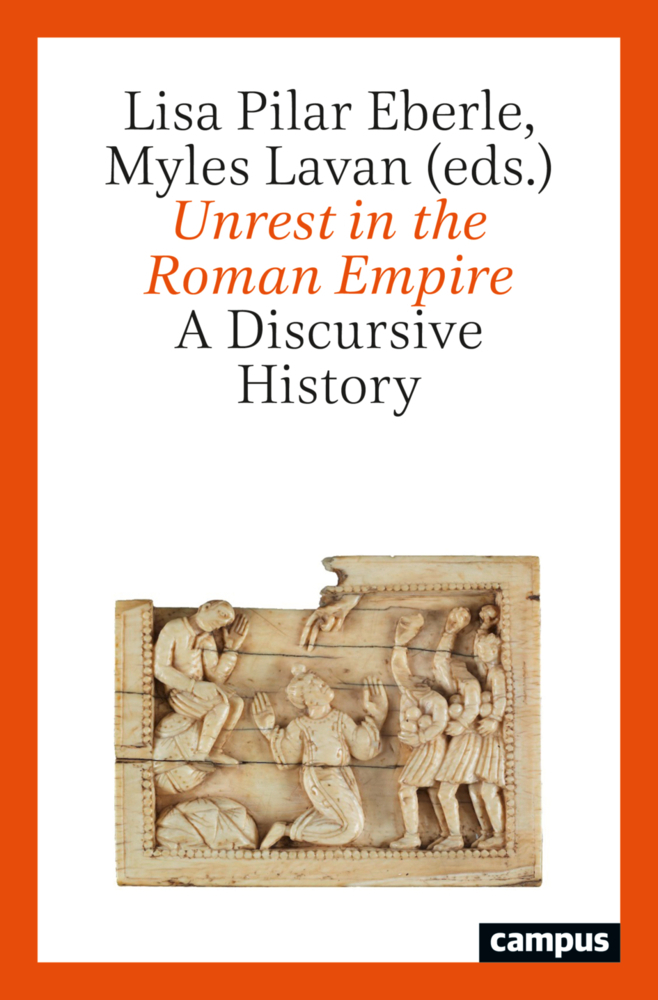 Lisa Pilar Eberle, Myles Lavan (eds.)
Unrest in the Roman Empire
A Discursive History

campus